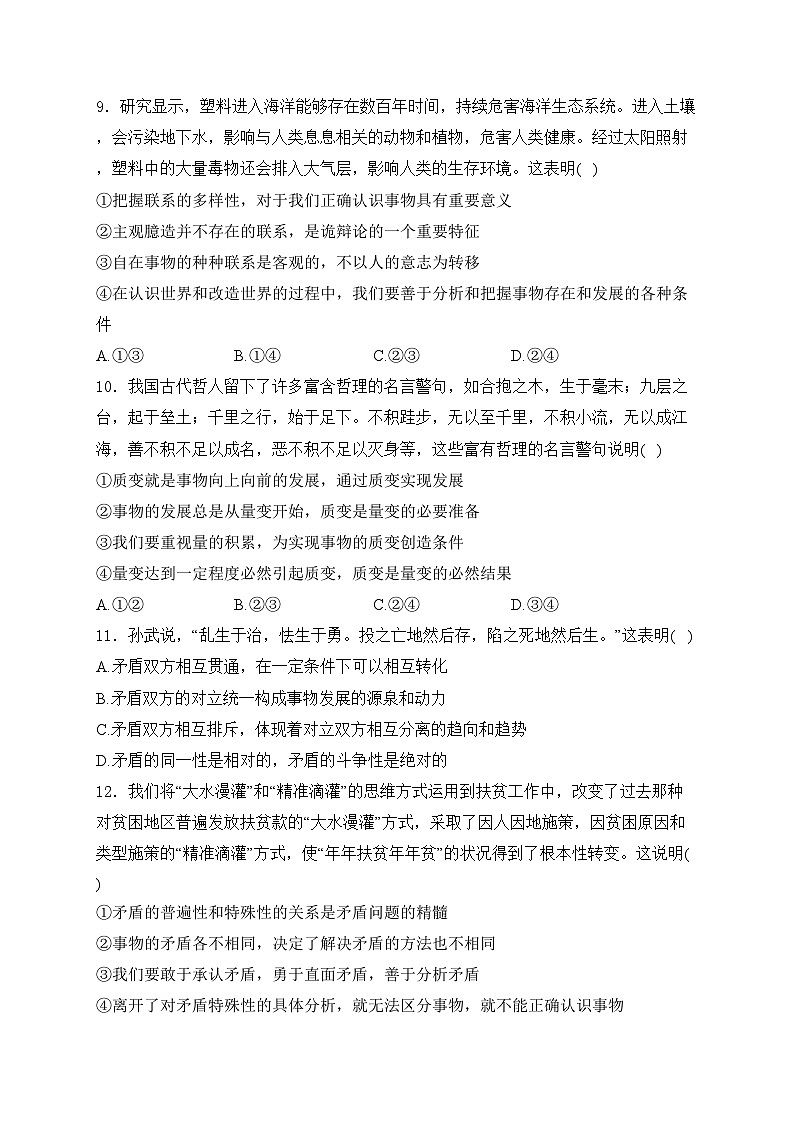 9．研究显示，塑料进入海洋能够存在数百年时间，持续危害海洋生态系统。进入土壤，会污染地下水，影响与人类息息相关的动物和植物，危害人类健康。经过太阳照射，塑料中的大量毒物还会排入大气层，影响人类的生存环境。这表明( )
①把握联系的多样性，对于我们正确认识事物具有重要意义
②主观臆造并不存在的联系，是诡辩论的一个重要特征
③自在事物的种种联系是客观的，不以人的意志为转移
④在认识世界和改造世界的过程中，我们要善于分析和把握事物存在和发展的各种条件
A.①③ B.①④ C.②③ D.②④
10．我国古代哲人留下了许多富含哲理的名言警句，如合抱之木，生于毫末；九层之台，起于垒土；千里之行，始于足下。不积跬步，无以至千里，不积小流，无以成江海，善不积不足以成名，恶不积不足以灭身等，这些富有哲理的名言警句说明( )
①质变就是事物向上向前的发展，通过质变实现发展
②事物的发展总是从量变开始，质变是量变的必要准备
③我们要重视量的积累，为实现事物的质变创造条件
④量变达到一定程度必然引起质变，质变是量变的必然结果
A.①② B.②③ C.②④ D.③④
11．孙武说，“乱生于治，怯生于勇。投之亡地然后存，陷之死地然后生。”这表明( )
A.矛盾双方相互贯通，在一定条件下可以相互转化
B.矛盾双方的对立统一构成事物发展的源泉和动力
C.矛盾双方相互排斥，体现着对立双方相互分离的趋向和趋势
D.矛盾的同一性是相对的，矛盾的斗争性是绝对的
12．我们将“大水漫灌”和“精准滴灌”的思维方式运用到扶贫工作中，改变了过去那种对贫困地区普遍发放扶贫款的“大水漫灌”方式，采取了因人因地施策，因贫困原因和类型施策的“精准滴灌”方式，使“年年扶贫年年贫”的状况得到了根本性转变。这说明( )
①矛盾的普遍性和特殊性的关系是矛盾问题的精髓
②事物的矛盾各不相同，决定了解决矛盾的方法也不相同
③我们要敢于承认矛盾，勇于直面矛盾，善于分析矛盾
④离开了对矛盾特殊性的具体分析，就无法区分事物，就不能正确认识事物